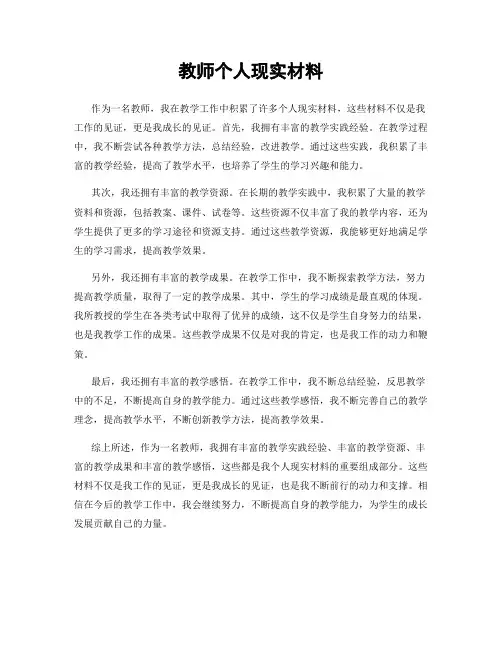 教师个人现实材料

作为一名教师，我在教学工作中积累了许多个人现实材料，这些材料不仅是我工作的见证，更是我成长的见证。首先，我拥有丰富的教学实践经验。在教学过程中，我不断尝试各种教学方法，总结经验，改进教学。通过这些实践，我积累了丰富的教学经验，提高了教学水平，也培养了学生的学习兴趣和能力。

其次，我还拥有丰富的教学资源。在长期的教学实践中，我积累了大量的教学资料和资源，包括教案、课件、试卷等。这些资源不仅丰富了我的教学内容，还为学生提供了更多的学习途径和资源支持。通过这些教学资源，我能够更好地满足学生的学习需求，提高教学效果。

另外，我还拥有丰富的教学成果。在教学工作中，我不断探索教学方法，努力提高教学质量，取得了一定的教学成果。其中，学生的学习成绩是最直观的体现。我所教授的学生在各类考试中取得了优异的成绩，这不仅是学生自身努力的结果，也是我教学工作的成果。这些教学成果不仅是对我的肯定，也是我工作的动力和鞭策。

最后，我还拥有丰富的教学感悟。在教学工作中，我不断总结经验，反思教学中的不足，不断提高自身的教学能力。通过这些教学感悟，我不断完善自己的教学理念，提高教学水平，不断创新教学方法，提高教学效果。

综上所述，作为一名教师，我拥有丰富的教学实践经验、丰富的教学资源、丰富的教学成果和丰富的教学感悟，这些都是我个人现实材料的重要组成部分。这些材料不仅是我工作的见证，更是我成长的见证，也是我不断前行的动力和支撑。相信在今后的教学工作中，我会继续努力，不断提高自身的教学能力，为学生的成长发展贡献自己的力量。